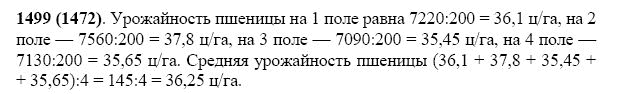 **1499 (1472)**. Урожайность пшеницы на 1 поле равна 7220:200 = 36,1 ц/га, на 2 поле — 7560:200 = 37,8 ц/га, на 3 поле — 7090:200 = 35,45 ц/га, на 4 поле — 7130:200 = 35,65 ц/га. Средняя урожайность пшеницы (36,1 + 37,8 + 35,45 + + 35,65):4 = 145:4 = 36,25 ц/га.